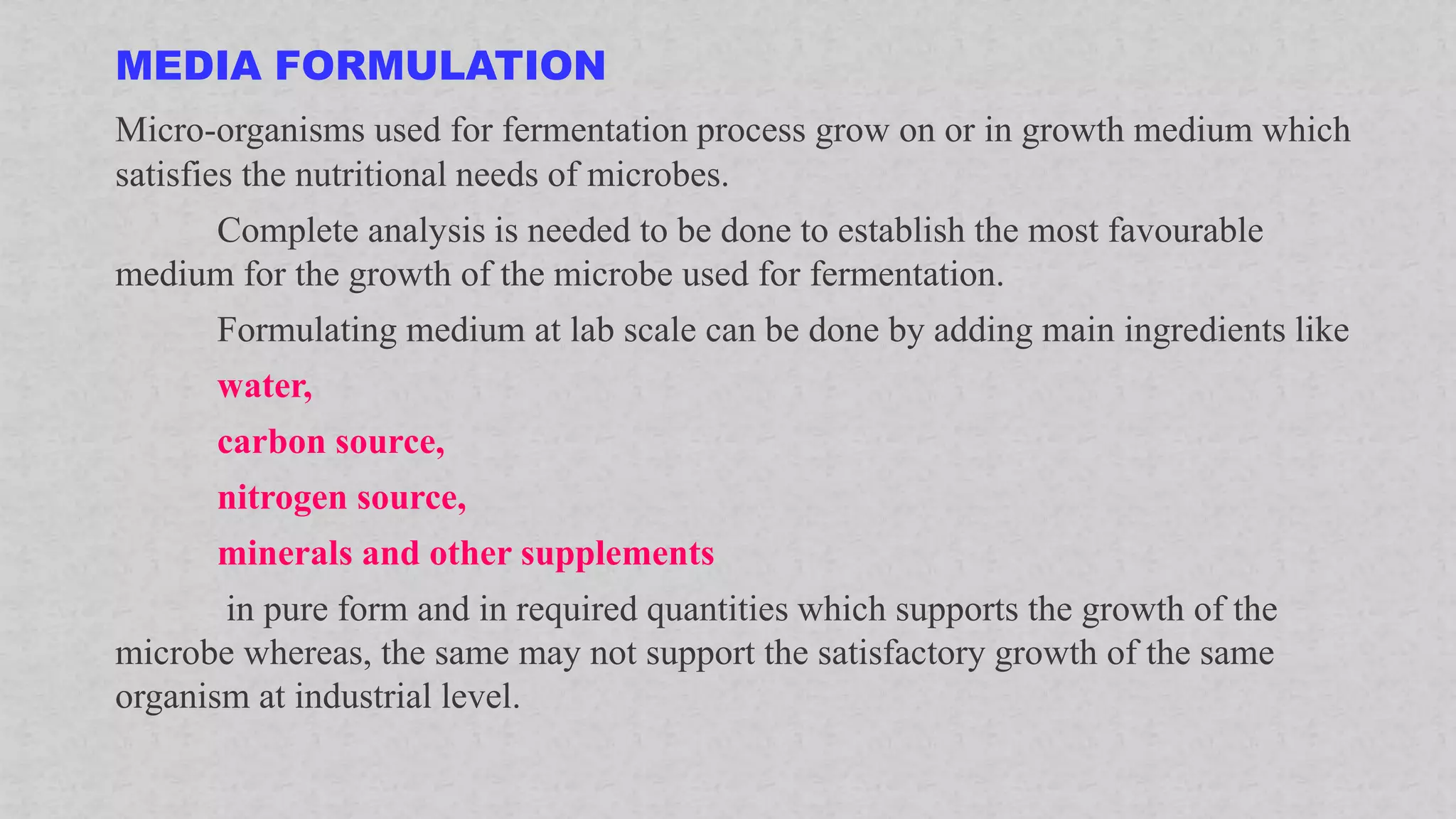 MEDIA FORMULATION

Micro-organisms used for fermentation process grow on or in growth medium which satisfies the nutritional needs of microbes.

Complete analysis is needed to be done to establish the most favourable medium for the growth of the microbe used for fermentation.

Formulating medium at lab scale can be done by adding main ingredients like

water,

carbon source,

nitrogen source,

minerals and other supplements

in pure form and in required quantities which supports the growth of the microbe whereas, the same may not support the satisfactory growth of the same organism at industrial level.